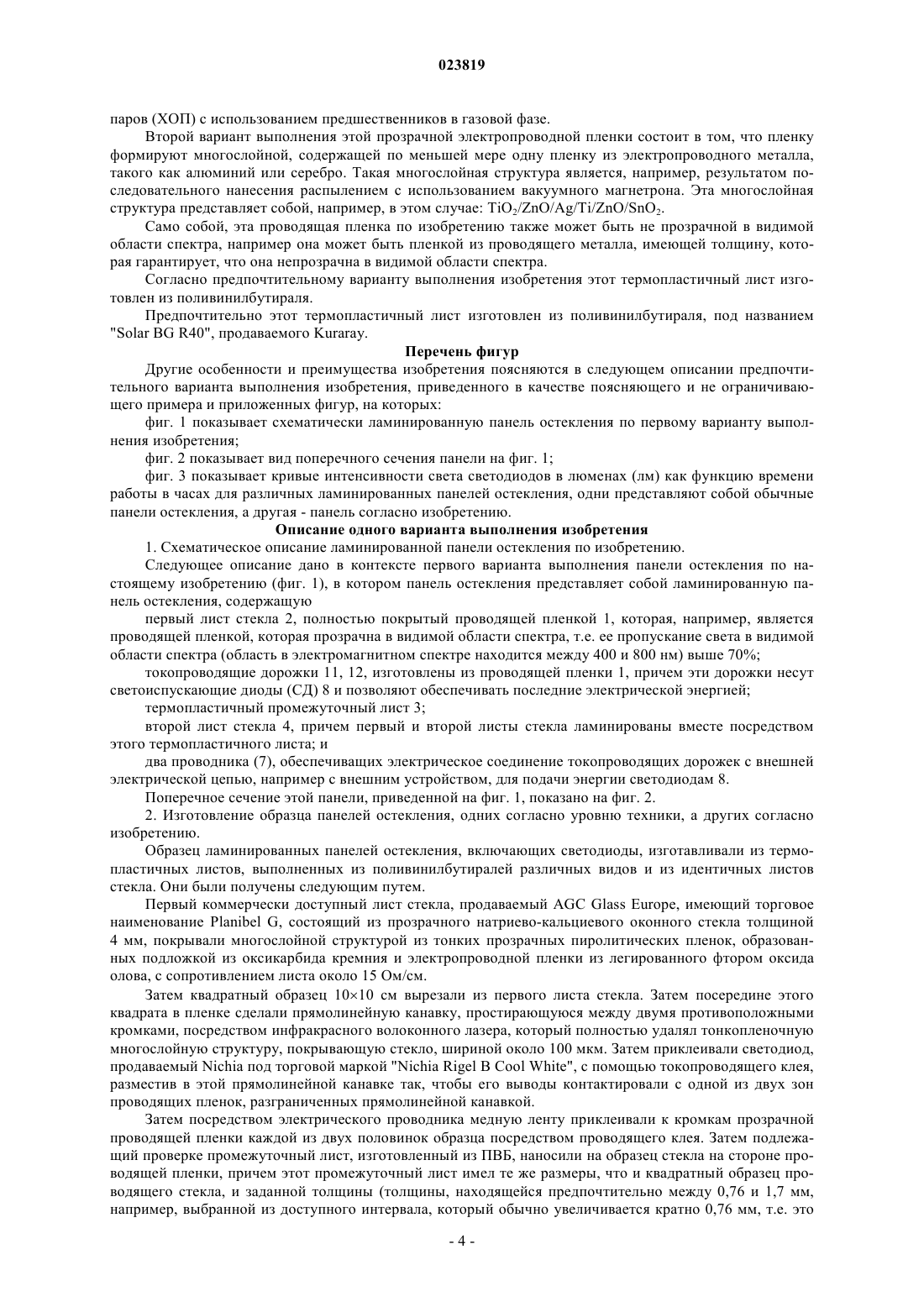 023819

паров (ХОП) с использованием предшественников в газовой фазе.

Второй вариант выполнения этой прозрачной электропроводной пленки состоит в том, что пленку формируют многослойной, содержащей по меньшей мере одну пленку из электропроводного металла, такого как алюминий или серебро. Такая многослойная структура является, например, результатом последовательного нанесения распылением с использованием вакуумного магнетрона. Эта многослойная структура представляет собой, например, в этом случае: $TiO_2/ZnO/Ag/Ti/ZnO/SnO_2$.

Само собой, эта проводящая пленка по изобретению также может быть не прозрачной в видимой области спектра, например она может быть пленкой из проводящего металла, имеющей толщину, которая гарантирует, что она непрозрачна в видимой области спектра.

Согласно предпочтительному варианту выполнения изобретения этот термопластичный лист изготовлен из поливинилбутираля.

Предпочтительно этот термопластичный лист изготовлен из поливинилбутираля, под названием "Solar BG R40", продаваемого Kuraray.

Перечень фигур

Другие особенности и преимущества изобретения поясняются в следующем описании предпочтительного варианта выполнения изобретения, приведенного в качестве поясняющего и не ограничивающего примера и приложенных фигур, на которых:

фиг. 1 показывает схематически ламинированную панель остекления по первому варианту выполнения изобретения;

фиг. 2 показывает вид поперечного сечения панели на фиг. 1;

фиг. 3 показывает кривые интенсивности света светодиодов в люменах (лм) как функцию времени работы в часах для различных ламинированных панелей остекления, одни представляют собой обычные панели остекления, а другая - панель согласно изобретению.

Описание одного варианта выполнения изобретения

1. Схематическое описание ламинированной панели остекления по изобретению.

Следующее описание дано в контексте первого варианта выполнения панели остекления по настоящему изобретению (фиг. 1), в котором панель остекления представляет собой ламинированную панель остекления, содержащую

первый лист стекла 2, полностью покрытый проводящей пленкой 1, которая, например, является проводящей пленкой, которая прозрачна в видимой области спектра, т.е. ее пропускание света в видимой области спектра (область в электромагнитном спектре находится между 400 и 800 нм) выше 70%;

токопроводящие дорожки 11, 12, изготовлены из проводящей пленки 1, причем эти дорожки несут светоиспускающие диоды (СД) 8 и позволяют обеспечивать последние электрической энергией;

термопластичный промежуточный лист 3;

второй лист стекла 4, причем первый и второй листы стекла ламинированы вместе посредством этого термопластичного листа; и

два проводника (7), обеспечивающих электрическое соединение токопроводящих дорожек с внешней электрической цепью, например с внешним устройством, для подачи энергии светодиодам 8.

Поперечное сечение этой панели, приведенной на фиг. 1, показано на фиг. 2.

2. Изготовление образца панелей остекления, одних согласно уровню техники, а других согласно изобретению.

Образец ламинированных панелей остекления, включающих светодиоды, изготавливали из термопластичных листов, выполненных из поливинилбутиралей различных видов и из идентичных листов стекла. Они были получены следующим путем.

Первый коммерчески доступный лист стекла, продаваемый AGC Glass Europe, имеющий торговое наименование Planibel G, состоящий из прозрачного натриево-кальциевого оконного стекла толщиной 4 мм, покрывали многослойной структурой из тонких прозрачных пиролитических пленок, образованных подложкой из оксикарбида кремния и электропроводной пленки из легированного фтором оксида олова, с сопротивлением листа около 15 Ом/см.

Затем квадратный образец 10×10 см вырезали из первого листа стекла. Затем посередине этого квадрата в пленке сделали прямолинейную канавку, простирающуюся между двумя противоположными кромками, посредством инфракрасного волоконного лазера, который полностью удалял тонкопленочную многослойную структуру, покрывающую стекло, шириной около 100 мкм. Затем приклеивали светодиод, продаваемый Nichia под торговой маркой "Nichia Rigel B Cool White", с помощью токопроводящего клея, разместив в этой прямолинейной канавке так, чтобы его выводы контактировали с одной из двух зон проводящих пленок, разграниченных прямолинейной канавкой.

Затем посредством электрического проводника медную ленту приклеивали к кромкам прозрачной проводящей пленки каждой из двух половинок образца посредством проводящего клея. Затем подлежащий проверке промежуточный лист, изготовленный из ПВБ, наносили на образец стекла на стороне проводящей пленки, причем этот промежуточный лист имел те же размеры, что и квадратный образец проводящего стекла, и заданной толщины (толщины, находящейся предпочтительно между 0,76 и 1,7 мм, например, выбранной из доступного интервала, который обычно увеличивается кратно 0,76 мм, т.е. это

- 4 -